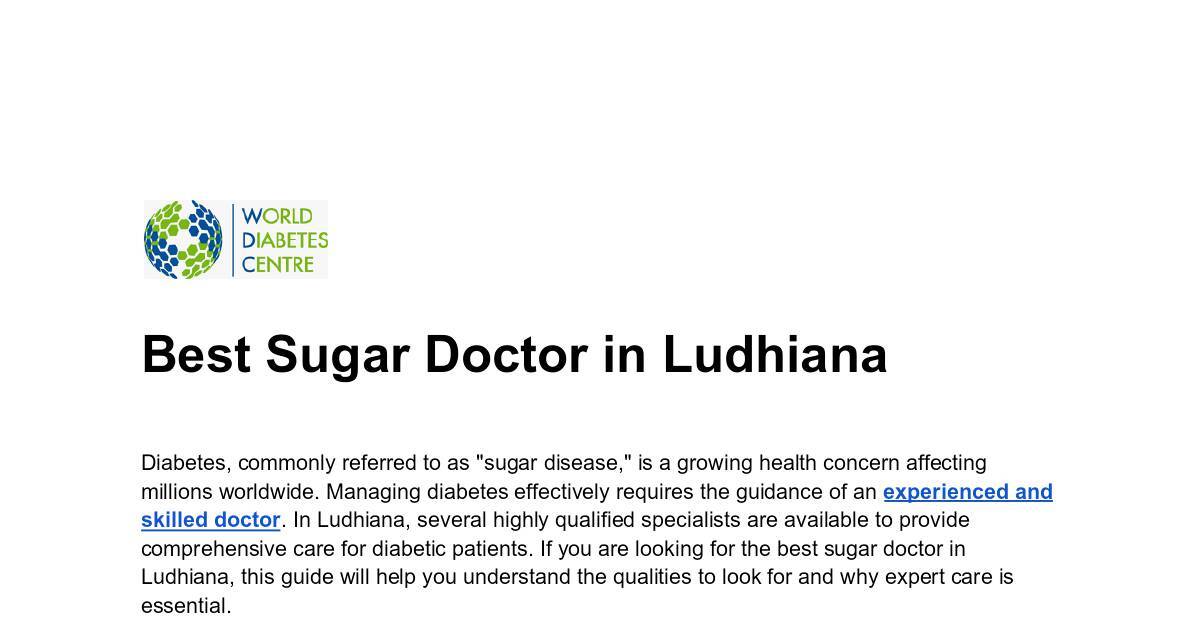 WORLD
DIABETES
CENTRE

Best Sugar Doctor in Ludhiana

Diabetes, commonly referred to as "sugar disease," is a growing health concern affecting millions worldwide. Managing diabetes effectively requires the guidance of an experienced and skilled doctor. In Ludhiana, several highly qualified specialists are available to provide comprehensive care for diabetic patients. If you are looking for the best sugar doctor in Ludhiana, this guide will help you understand the qualities to look for and why expert care is essential.